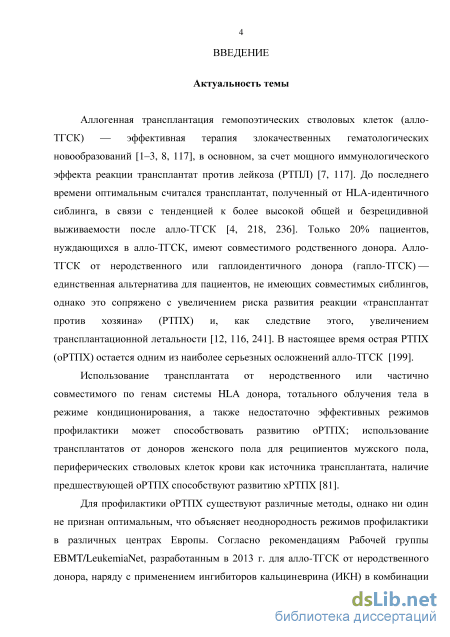 4

ВВЕДЕНИЕ

Актуальность темы

Аллогенная трансплантация гемопоэтических стволовых клеток (алло-ТГСК) — эффективная терапия злокачественных гематологических новообразований [1–3, 8, 117], в основном, за счет мощного иммунологического эффекта реакции трансплантат против лейкоза (РТПЛ) [7, 117]. До последнего времени оптимальным считался трансплантат, полученный от HLA-идентичного сиблинга, в связи с тенденцией к более высокой общей и безрецидивной выживаемости после алло-ТГСК [4, 218, 236]. Только 20% пациентов, нуждающихся в алло-ТГСК, имеют совместимого родственного донора. Алло-ТГСК от неродственного или гаплоидентичного донора (гапло-ТГСК) — единственная альтернатива для пациентов, не имеющих совместимых сиблингов, однако это сопряжено с увеличением риска развития реакции «трансплантат против хозяина» (РТПХ) и, как следствие этого, увеличением трансплантационной летальности [12, 116, 241]. В настоящее время острая РТПХ (оРТПХ) остается одним из наиболее серьезных осложнений алло-ТГСК [199].

Использование трансплантата от неродственного или частично совместимого по генам системы HLA донора, тотального облучения тела в режиме кондиционирования, а также недостаточно эффективных режимов профилактики может способствовать развитию оРТПХ; использование трансплантатов от доноров женского пола для реципиентов мужского пола, периферических стволовых клеток крови как источника трансплантата, наличие предшествующей оРТПХ способствуют развитию хРТПХ [81].

Для профилактики оРТПХ существуют различные методы, однако ни один не признан оптимальным, что объясняет неоднородность режимов профилактики в различных центрах Европы. Согласно рекомендациям Рабочей группы EBMT/LeukemiaNet, разработанным в 2013 г. для алло-ТГСК от неродственного донора, наряду с применением ингибиторов кальциневрина (ИКН) в комбинации

dsLib.net
библиотека диссертаций